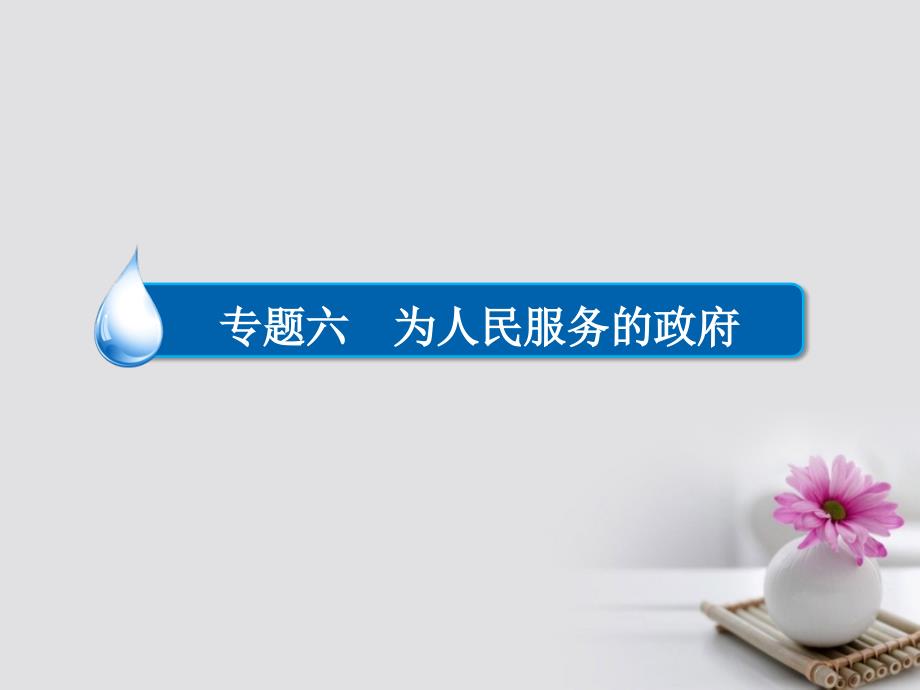 专题六　为人民服务的政府